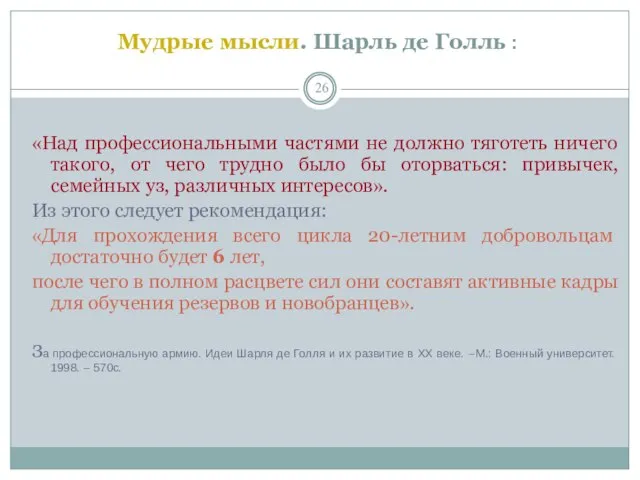 Мудрые мысли. Шарль де Голль :

26

«Над профессиональными частями не должно тяготеть ничего такого, от чего трудно было бы оторваться: привычек, семейных уз, различных интересов».

Из этого следует рекомендация:

«Для прохождения всего цикла 20-летним добровольцам достаточно будет 6 лет,

после чего в полном расцвете сил они составят активные кадры для обучения резервов и новобранцев».

За профессиональную армию. Идеи Шарля де Голля и их развитие в XX веке. –М.: Военный университет. 1998. – 570с.